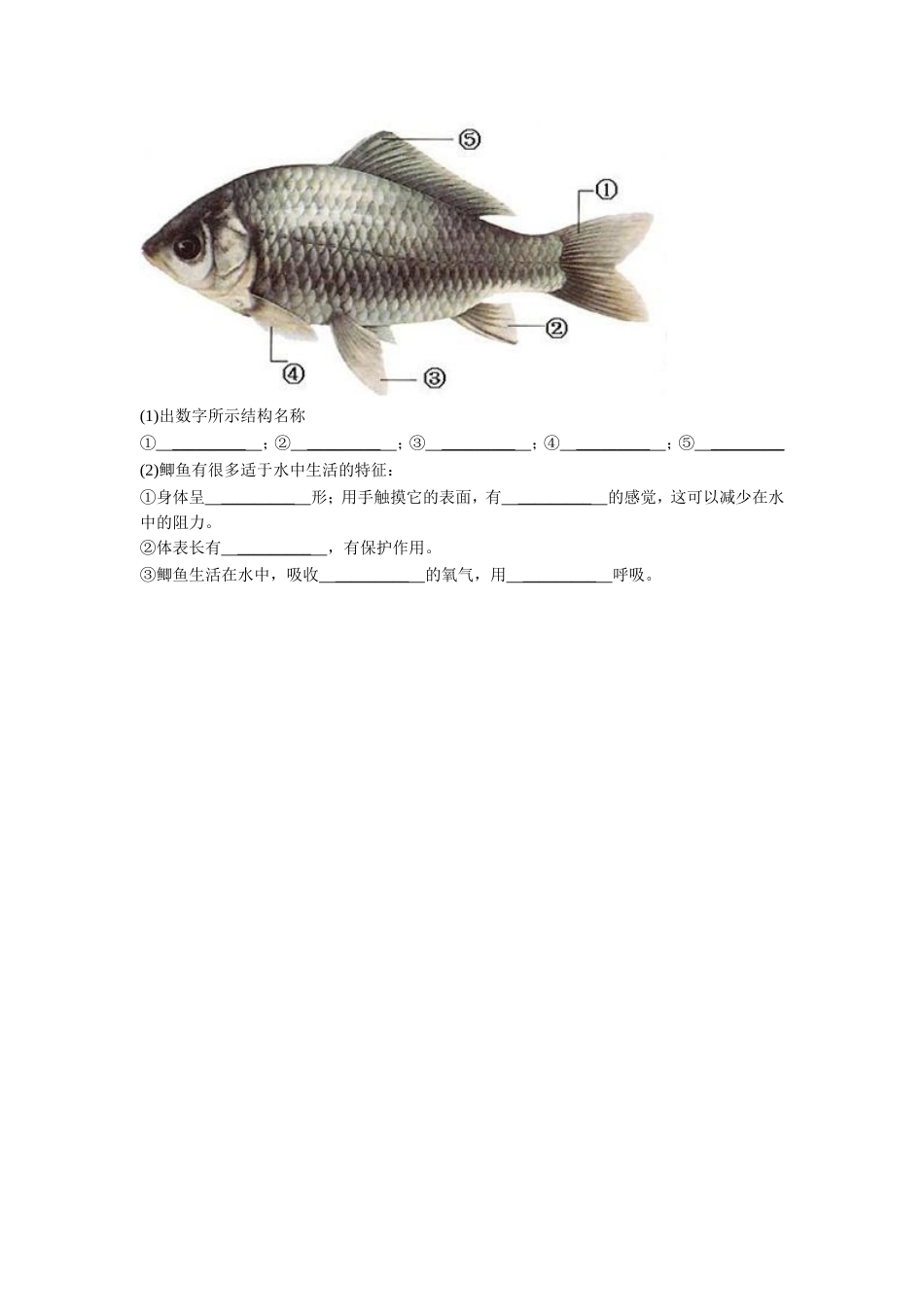 ⑤

①

②

④

③

(1)出数字所示结构名称

①____；②____；③____；④____；⑤____

(2)鲫鱼有很多适于水中生活的特征：

①身体呈____形；用手触摸它的表面，有____的感觉，这可以减少在水中的阻力。

②体表长有____，有保护作用。

③鲫鱼生活在水中，吸收____的氧气，用____呼吸。